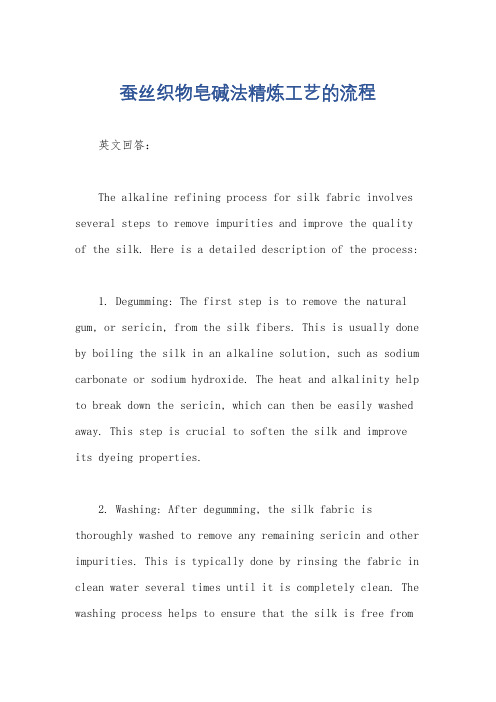 蚕丝织物皂碱法精炼工艺的流程

英文回答:

The alkaline refining process for silk fabric involves several steps to remove impurities and improve the quality of the silk. Here is a detailed description of the process:

1. Degumming: The first step is to remove the natural gum, or sericin, from the silk fibers. This is usually done by boiling the silk in an alkaline solution, such as sodium carbonate or sodium hydroxide. The heat and alkalinity help to break down the sericin, which can then be easily washed away. This step is crucial to soften the silk and improve its dyeing properties.

2. Washing: After degumming, the silk fabric is thoroughly washed to remove any remaining sericin and other impurities. This is typically done by rinsing the fabric in clean water several times until it is completely clean. The washing process helps to ensure that the silk is free from